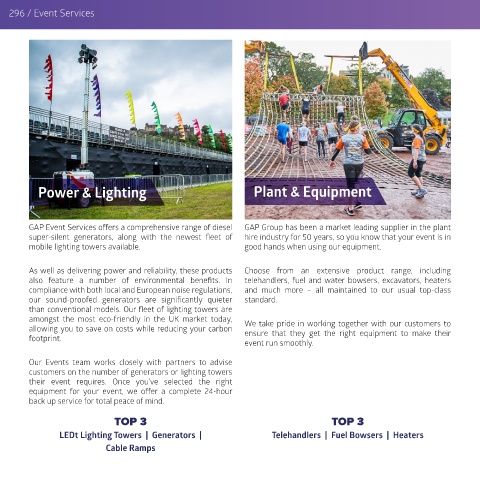 296 / Event Services

Power & Lighting

GAP Event Services offers a comprehensive range of diesel super-silent generators, along with the newest fleet of mobile lighting towers available.

As well as delivering power and reliability, these products also feature a number of environmental benefits. In compliance with both local and European noise regulations, our sound-proofed generators are significantly quieter than conventional models. Our fleet of lighting towers are amongst the most eco-friendly in the UK market today, allowing you to save on costs while reducing your carbon footprint.

Our Events team works closely with partners to advise customers on the number of generators or lighting towers their event requires. Once you've selected the right equipment for your event, we offer a complete 24-hour back up service for total peace of mind.

TOP 3
LEDt Lighting Towers | Generators | Cable Ramps

Plant & Equipment

GAP Group has been a market leading supplier in the plant hire industry for 50 years, so you know that your event is in good hands when using our equipment.

Choose from an extensive product range, including telehandlers, fuel and water bowsers, excavators, heaters and much more – all maintained to our usual top-class standard.

We take pride in working together with our customers to ensure that they get the right equipment to make their event run smoothly.

TOP 3
Telehandlers | Fuel Bowsers | Heaters